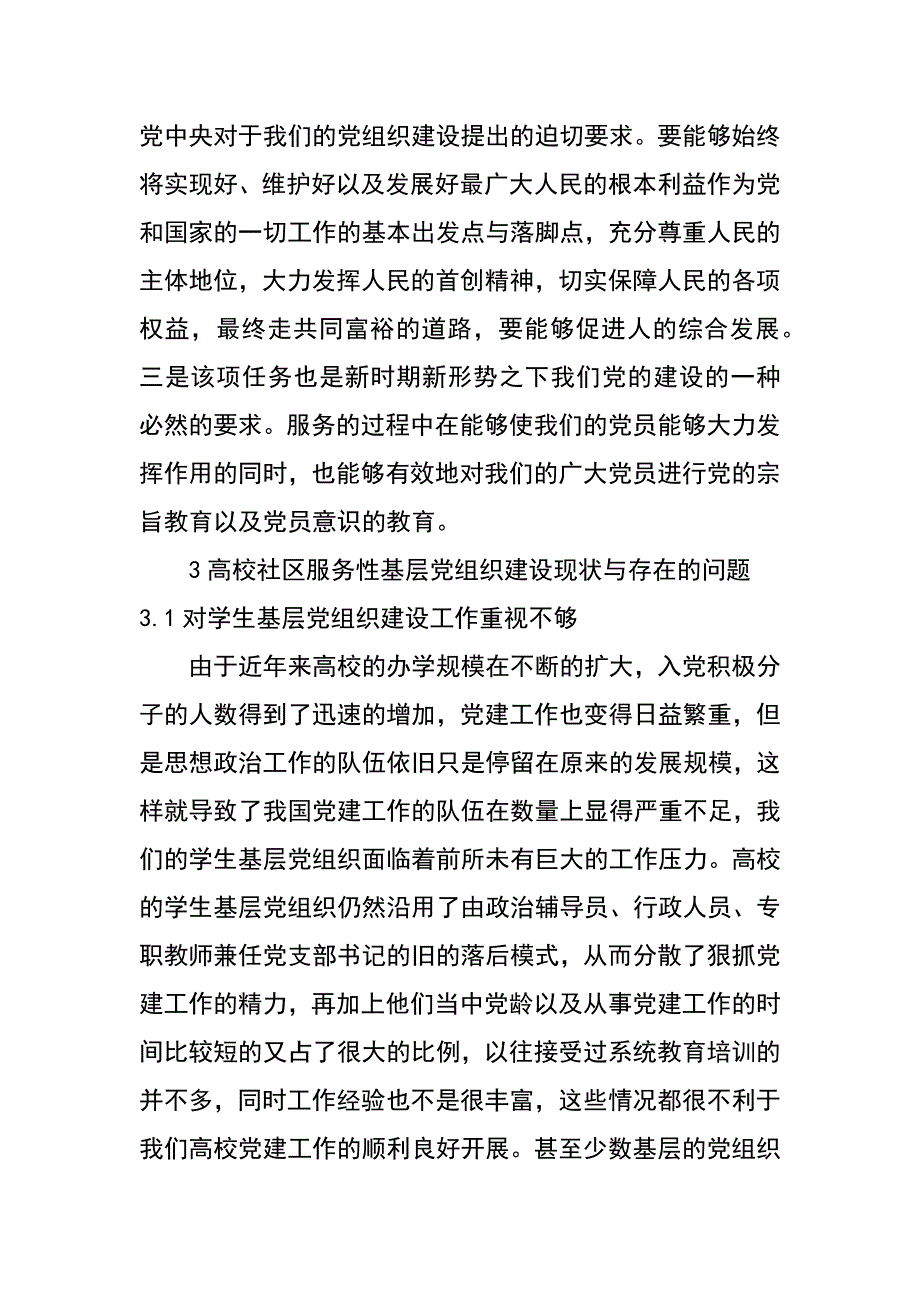 党中央对于我们的党组织建设提出的迫切要求。要能够始终将实现好、维护好以及发展好最广大人民的根本利益作为党和国家的一切工作的基本出发点与落脚点，充分尊重人民的主体地位，大力发挥人民的首创精神，切实保障人民的各项权益，最终走共同富裕的道路，要能够促进人的综合发展。三是该项任务也是新时期新形势之下我们党的建设的一种必然的要求。服务的过程中在能够使我们的党员能够大力发挥作用的同时，也能够有效地对我们的广大党员进行党的宗旨教育以及党员意识的教育。

3 高校社区服务性基层党组织建设现状与存在的问题

3.1 对学生基层党组织建设工作重视不够

由于近年来高校的办学规模在不断的扩大，入党积极分子的人数得到了迅速的增加，党建工作也变得日益繁重，但是思想政治工作的队伍依旧只是停留在原来的发展规模，这样就导致了我国党建工作的队伍在数量上显得严重不足，我们的学生基层党组织面临着前所未有巨大的工作压力。高校的学生基层党组织仍然沿用了由政治辅导员、行政人员、专职教师兼任党支部书记的旧的落后模式，从而分散了狠抓党建工作的精力，再加上他们当中党龄以及从事党建工作的时间比较短的又占了很大的比例，以往接受过系统教育培训的并不多，同时工作经验也不是很丰富，这些情况都很不利于我们高校党建工作的顺利良好开展。甚至少数基层的党组织